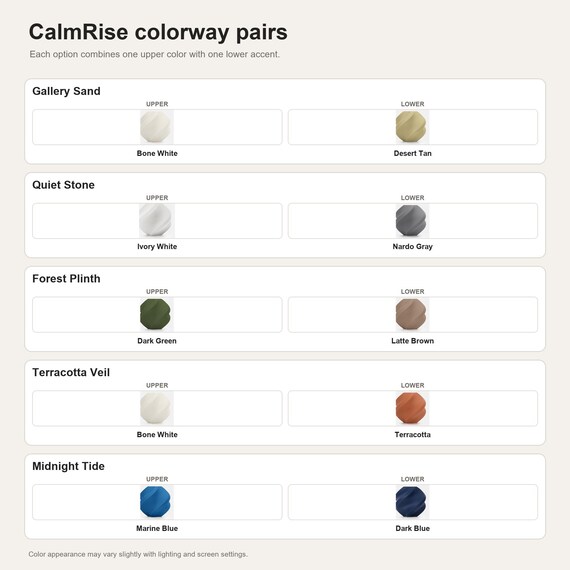 CalmRise colorway pairs

Each option combines one upper color with one lower accent.

Gallery Sand

UPPER

Bone White

LOWER

Desert Tan

Quiet Stone

UPPER

Ivory White

LOWER

Nardo Gray

Forest Plinth

UPPER

Dark Green

LOWER

Latte Brown

Terracotta Veil

UPPER

Bone White

LOWER

Terracotta

Midnight Tide

UPPER

Marine Blue

LOWER

Dark Blue

Color appearance may vary slightly with lighting and screen settings.